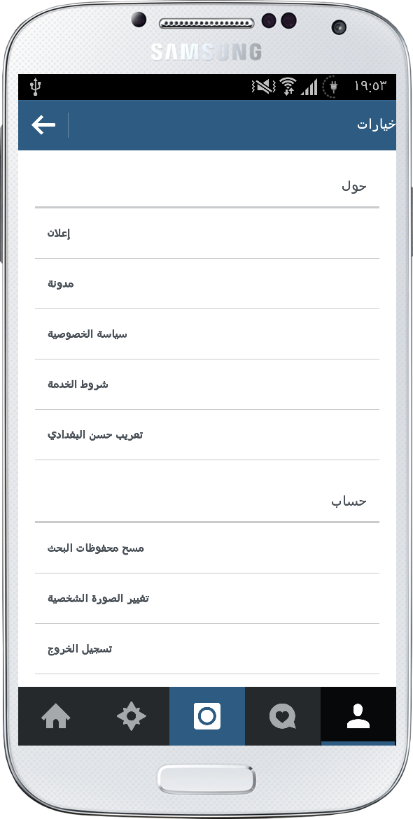 SAMSUNG

١٩:٥٣

خيارات

حول

إعلان

مدونة

سياسة الخصوصية

شروط الخدمة

تعريب حسن البغدادي

حساب

مسح محفوظات البحث

تغيير الصورة الشخصية

تسجيل الخروج